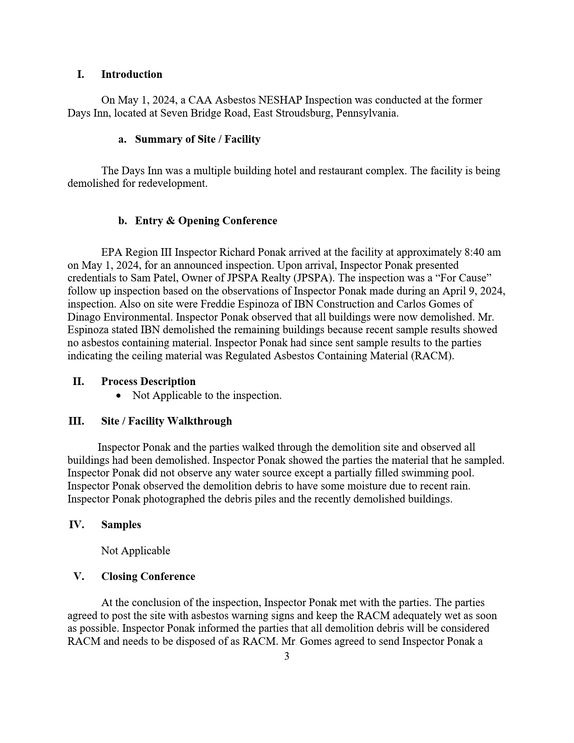 I. Introduction

On May 1, 2024, a CAA Asbestos NESHAP Inspection was conducted at the former Days Inn, located at Seven Bridge Road, East Stroudsburg, Pennsylvania.

a. Summary of Site / Facility

The Days Inn was a multiple building hotel and restaurant complex. The facility is being demolished for redevelopment.

b. Entry & Opening Conference

EPA Region III Inspector Richard Ponak arrived at the facility at approximately 8:40 am on May 1, 2024, for an announced inspection. Upon arrival, Inspector Ponak presented credentials to Sam Patel, Owner of JPSPA Realty (JPSPA). The inspection was a "For Cause" follow up inspection based on the observations of Inspector Ponak made during an April 9, 2024, inspection. Also on site were Freddie Espinoza of IBN Construction and Carlos Gomes of Dinago Environmental. Inspector Ponak observed that all buildings were now demolished. Mr. Espinoza stated IBN demolished the remaining buildings because recent sample results showed no asbestos containing material. Inspector Ponak had since sent sample results to the parties indicating the ceiling material was Regulated Asbestos Containing Material (RACM).

II. Process Description

• Not Applicable to the inspection.

III. Site / Facility Walkthrough

Inspector Ponak and the parties walked through the demolition site and observed all buildings had been demolished. Inspector Ponak showed the parties the material that he sampled. Inspector Ponak did not observe any water source except a partially filled swimming pool. Inspector Ponak observed the demolition debris to have some moisture due to recent rain. Inspector Ponak photographed the debris piles and the recently demolished buildings.

IV. Samples

Not Applicable

V. Closing Conference

At the conclusion of the inspection, Inspector Ponak met with the parties. The parties agreed to post the site with asbestos warning signs and keep the RACM adequately wet as soon as possible. Inspector Ponak informed the parties that all demolition debris will be considered RACM and needs to be disposed of as RACM. Mr. Gomes agreed to send Inspector Ponak a

3